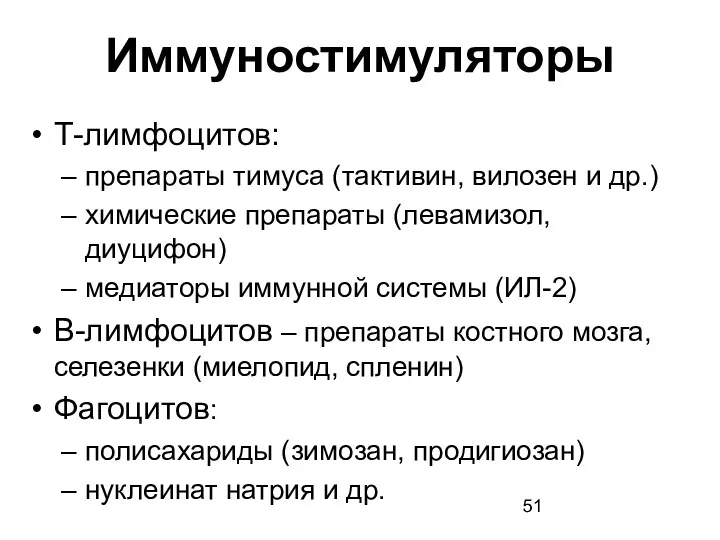 Иммуностимуляторы

• Т-лимфоцитов:
– препараты тимуса (тактивин, вилозен и др.)
– химические препараты (левамизол, диуцифон)
– медиаторы иммунной системы (ИЛ-2)

• В-лимфоцитов – препараты костного мозга, селезенки (миелопид, спленин)

• Фагоцитов:
– полисахариды (зимозан, продигиозан)
– нуклеинат натрия и др.

51